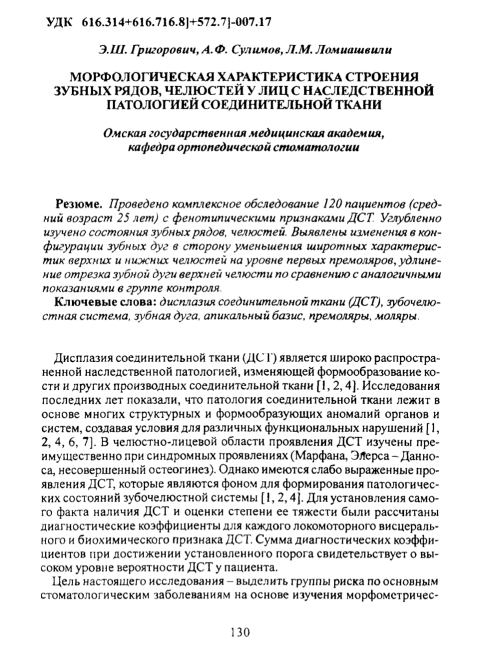 УДК 616.314+616.716.8]+572.7]-007.17

Э.Ш. Григорович, А.Ф. Сулимов, Л.М. Ломиашвили

МОРФОЛОГИЧЕСКАЯ ХАРАКТЕРИСТИКА СТРОЕНИЯ ЗУБНЫХ РЯДОВ, ЧЕЛЮСТЕЙ У ЛИЦ С НАСЛЕДСТВЕННОЙ ПАТОЛОГИЕЙ СОЕДИНИТЕЛЬНОЙ ТКАНИ

Омская государственная медицинская академия, кафедра ортопедической стоматологии

Резюме. Проведено комплексное обследование 120 пациентов (средний возраст 25 лет) с фенотипическими признаками ДСТ. Углубленно изучено состояния зубных рядов, челюстей. Выявлены изменения в конфигурации зубных дуг в сторону уменьшения широтных характеристик верхних и нижних челюстей на уровне первых премоляров, удлинение отрезка зубной дуги верхней челюсти по сравнению с аналогичными показаниями в группе контроля.

Ключевые слова: дисплазия соединительной ткани (ДСТ), зубочелюстная система, зубная дуга, апикальный базис, премоляры, моляры.

Дисплазия соединительной ткани (ДСТ) является широко распространенной наследственной патологией, изменяющей формообразование кости и других производных соединительной ткани [1, 2, 4]. Исследования последних лет показали, что патология соединительной ткани лежит в основе многих структурных и формообразующих аномалий органов и систем, создавая условия для различных функциональных нарушений [1, 2, 4, 6, 7]. В челюстно-лицевой области проявления ДСТ изучены преимущественно при синдромных проявлениях (Марфана, Элерса – Данноса, несовершенный остеогинез). Однако имеются слабо выраженные проявления ДСТ, которые являются фоном для формирования патологических состояний зубочелюстной системы [1, 2, 4]. Для установления самого факта наличия ДСТ и оценки степени ее тяжести были рассчитаны диагностические коэффициенты для каждого локомоторного висцерального и биохимического признака ДСТ. Сумма диагностических коэффициентов при достижении установленного порога свидетельствует о высоком уровне вероятности ДСТ у пациента.

Цель настоящего исследования – выделить группы риска по основным стоматологическим заболеваниям на основе изучения морфометричес-

130